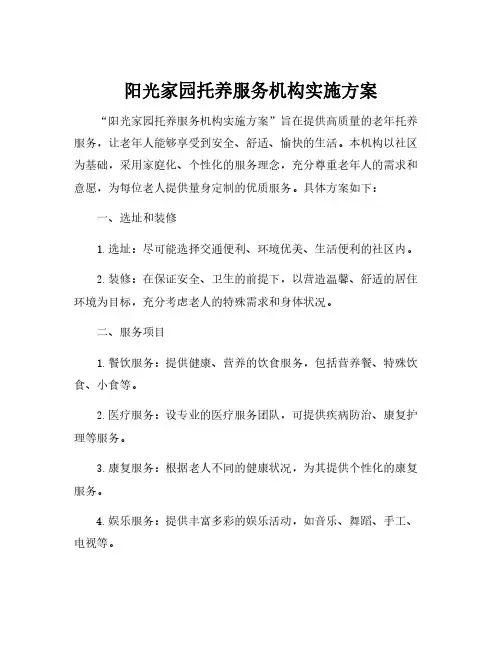 阳光家园托养服务机构实施方案

“阳光家园托养服务机构实施方案”旨在提供高质量的老年托养服务，让老年人能够享受到安全、舒适、愉快的生活。本机构以社区为基础，采用家庭化、个性化的服务理念，充分尊重老年人的需求和意愿，为每位老人提供量身定制的优质服务。具体方案如下：

一、选址和装修

1. 选址：尽可能选择交通便利、环境优美、生活便利的社区内。

2. 装修：在保证安全、卫生的前提下，以营造温馨、舒适的居住环境为目标，充分考虑老人的特殊需求和身体状况。

二、服务项目

1. 餐饮服务：提供健康、营养的饮食服务，包括营养餐、特殊饮食、小食等。

2. 医疗服务：设专业的医疗服务团队，可提供疾病防治、康复护理等服务。

3. 康复服务：根据老人不同的健康状况，为其提供个性化的康复服务。

4. 娱乐服务：提供丰富多彩的娱乐活动，如音乐、舞蹈、手工、电视等。